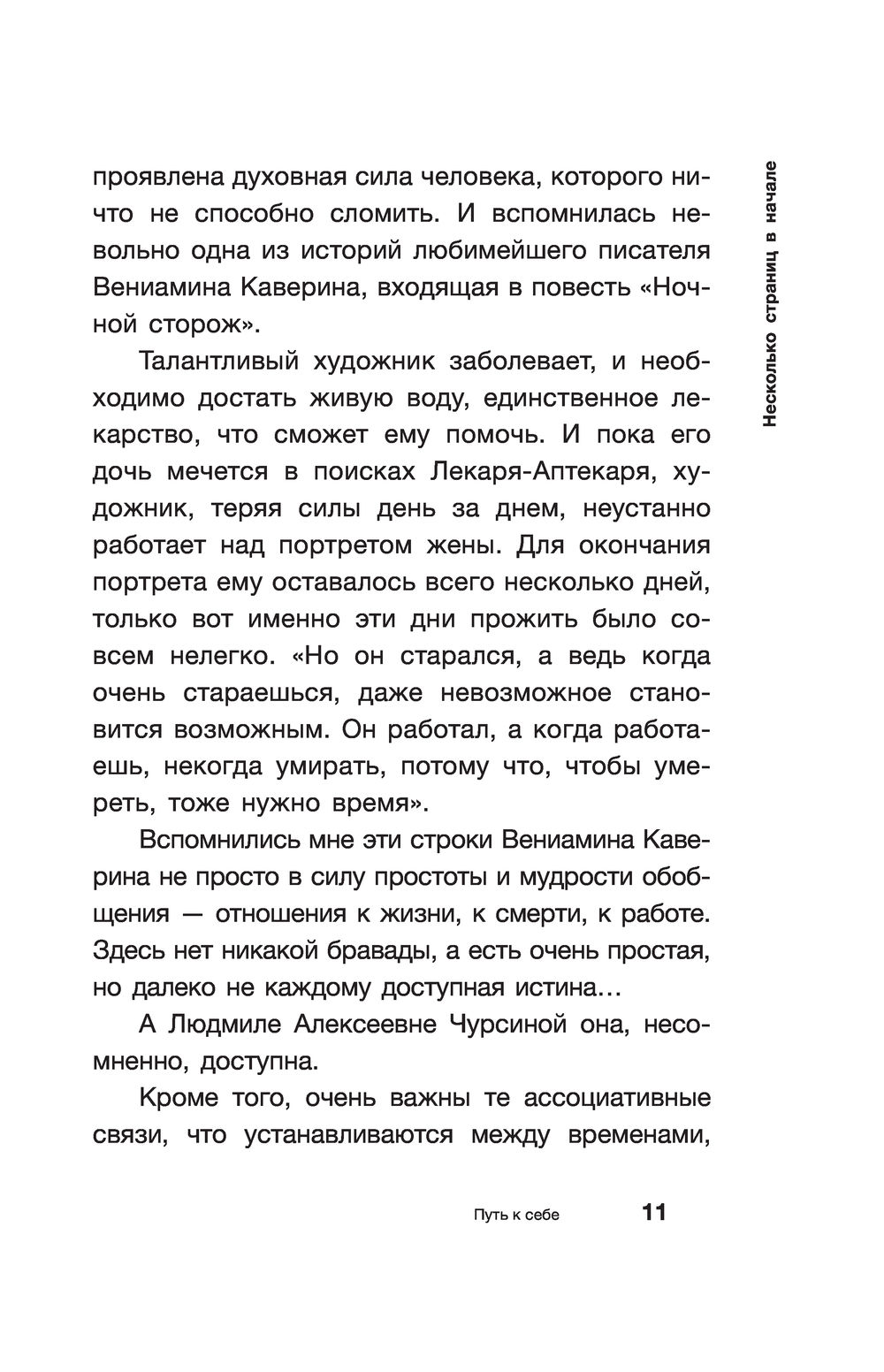 Несколько страниц в начале

проявлена духовная сила человека, которого ничто не способно сломить. И вспомнилась невольно одна из историй любимейшего писателя Вениамина Каверина, входящая в повесть «Ночной сторож».

Талантливый художник заболевает, и необходимо достать живую воду, единственное лекарство, что сможет ему помочь. И пока его дочь мечется в поисках Лекаря-Аптекаря, художник, теряя силы день за днем, неустанно работает над портретом жены. Для окончания портрета ему оставалось всего несколько дней, только вот именно эти дни прожить было совсем нелегко. «Но он старался, а ведь когда очень стараешься, даже невозможное становится возможным. Он работал, а когда работаешь, некогда умирать, потому что, чтобы умереть, тоже нужно время».

Вспомнились мне эти строки Вениамина Каверина не просто в силу простоты и мудрости обобщения — отношения к жизни, к смерти, к работе. Здесь нет никакой бравады, а есть очень простая, но далеко не каждому доступная истина…

А Людмиле Алексеевне Чурсиной она, несомненно, доступна.

Кроме того, очень важны те ассоциативные связи, что устанавливаются между временами,

Путь к себе 11